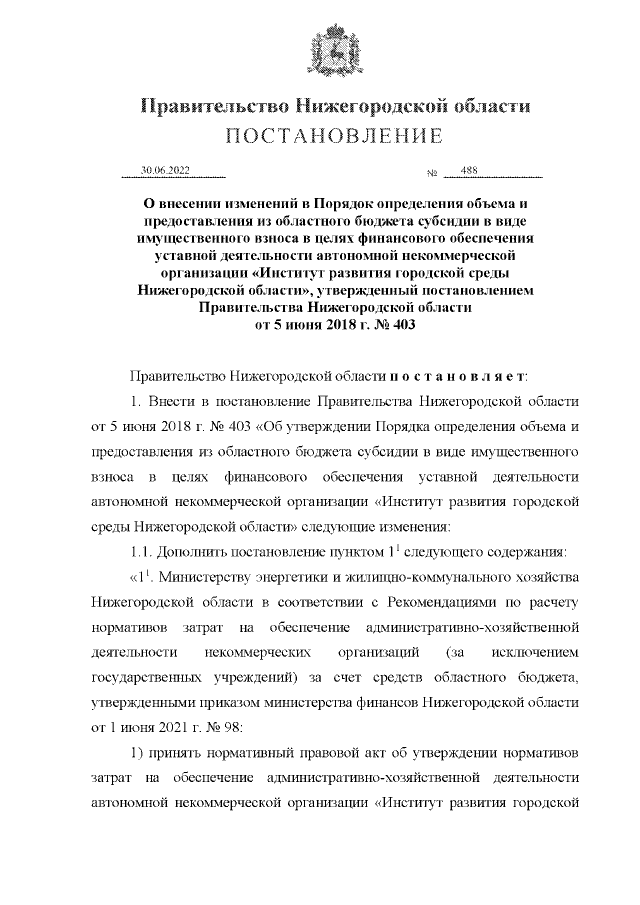 Правительство Нижегородской области
ПОСТАНОВЛЕНИЕ

30.06.2022 № 488

О внесении изменений в Порядок определения объема и предоставления из областного бюджета субсидии в виде имущественного взноса в целях финансового обеспечения уставной деятельности автономной некоммерческой организации «Институт развития городской среды Нижегородской области», утвержденный постановлением Правительства Нижегородской области от 5 июня 2018 г. № 403

Правительство Нижегородской области п о с т а н о в л я е т:

1. Внести в постановление Правительства Нижегородской области от 5 июня 2018 г. № 403 «Об утверждении Порядка определения объема и предоставления из областного бюджета субсидии в виде имущественного взноса в целях финансового обеспечения уставной деятельности автономной некоммерческой организации «Институт развития городской среды Нижегородской области» следующие изменения:

1.1. Дополнить постановление пунктом $1^1$ следующего содержания:

«$1^1$. Министерству энергетики и жилищно-коммунального хозяйства Нижегородской области в соответствии с Рекомендациями по расчету нормативов затрат на обеспечение административно-хозяйственной деятельности некоммерческих организаций (за исключением государственных учреждений) за счет средств областного бюджета, утвержденными приказом министерства финансов Нижегородской области от 1 июня 2021 г. № 98:

1) принять нормативный правовой акт об утверждении нормативов затрат на обеспечение административно-хозяйственной деятельности автономной некоммерческой организации «Институт развития городской